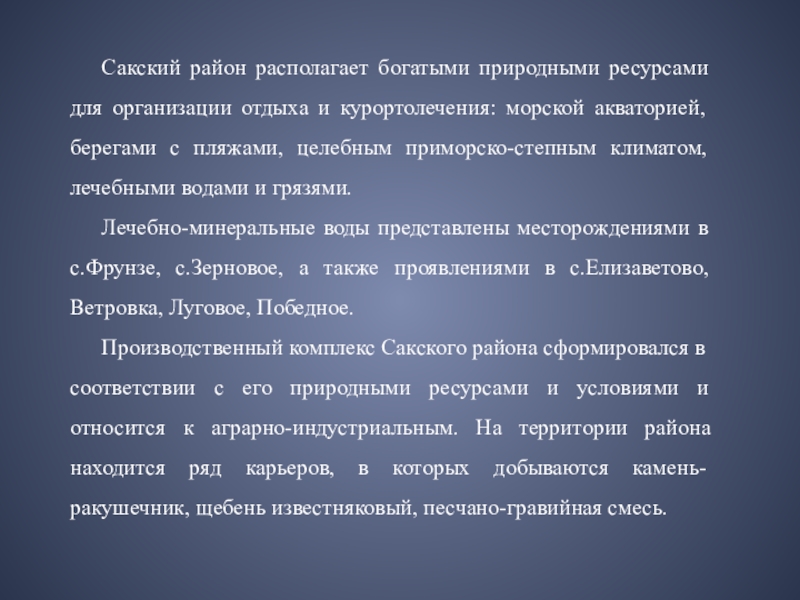 Сакский район располагает богатыми природными ресурсами для организации отдыха и курортолечения: морской акваторией, берегами с пляжами, целебным приморско-степным климатом, лечебными водами и грязями.

Лечебно-минеральные воды представлены месторождениями в с.Фрунзе, с.Зерновое, а также проявлениями в с.Елизаветово, Ветровка, Луговое, Победное.

Производственный комплекс Сакского района сформировался в соответствии с его природными ресурсами и условиями и относится к аграрно-индустриальным. На территории района находится ряд карьеров, в которых добываются камень-ракушечник, щебень известняковый, песчано-гравийная смесь.